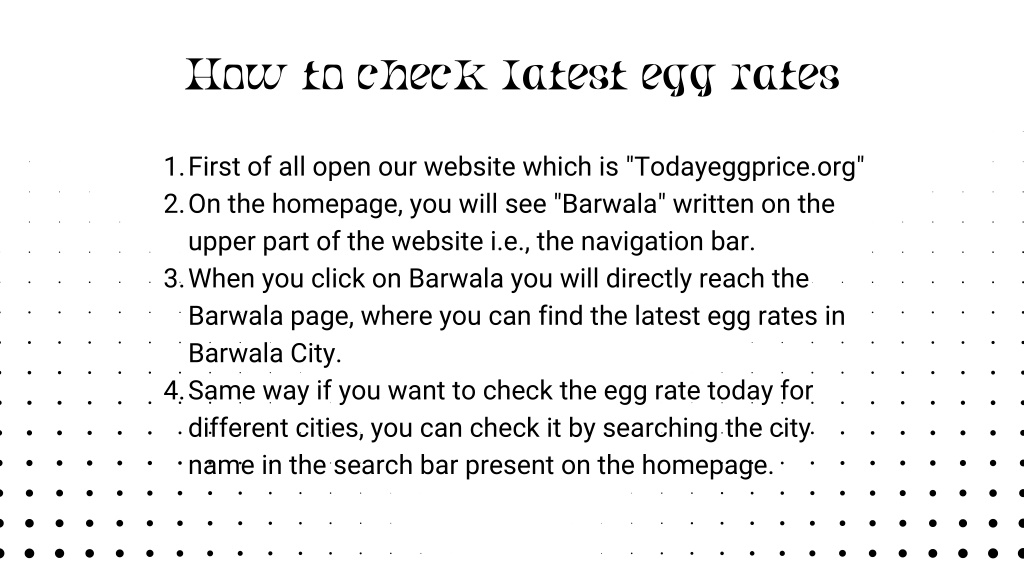 How to check latest egg rates

1. First of all open our website which is "Todayeggprice.org"
2. On the homepage, you will see "Barwala" written on the upper part of the website i.e., the navigation bar.
3. When you click on Barwala you will directly reach the Barwala page, where you can find the latest egg rates in Barwala City.
4. Same way if you want to check the egg rate today for different cities, you can check it by searching the city name in the search bar present on the homepage.